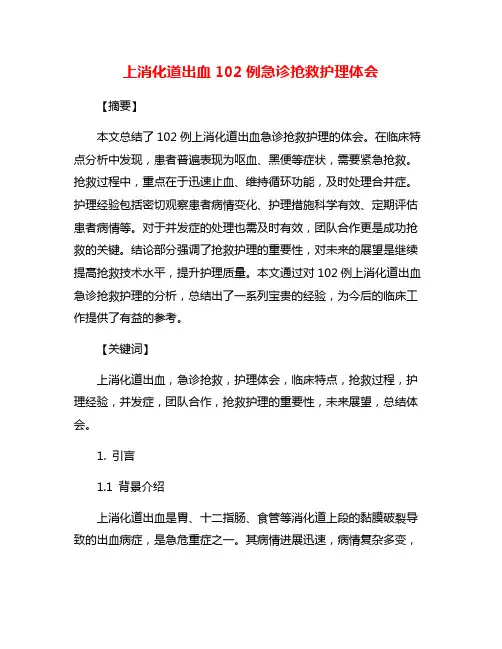 上消化道出血 102 例急诊抢救护理体会

【摘要】

本文总结了 102 例上消化道出血急诊抢救护理的体会。在临床特点分析中发现，患者普遍表现为呕血、黑便等症状，需要紧急抢救。抢救过程中，重点在于迅速止血、维持循环功能，及时处理合并症。护理经验包括密切观察患者病情变化、护理措施科学有效、定期评估患者病情等。对于并发症的处理也需及时有效，团队合作更是成功抢救的关键。结论部分强调了抢救护理的重要性，对未来的展望是继续提高抢救技术水平，提升护理质量。本文通过对 102 例上消化道出血急诊抢救护理的分析，总结出了一系列宝贵的经验，为今后的临床工作提供了有益的参考。

【关键词】

上消化道出血，急诊抢救，护理体会，临床特点，抢救过程，护理经验，并发症，团队合作，抢救护理的重要性，未来展望，总结体会。

1. 引言

1.1 背景介绍

上消化道出血是胃、十二指肠、食管等消化道上段的黏膜破裂导致的出血病症，是急危重症之一。其病情进展迅速，病情复杂多变，